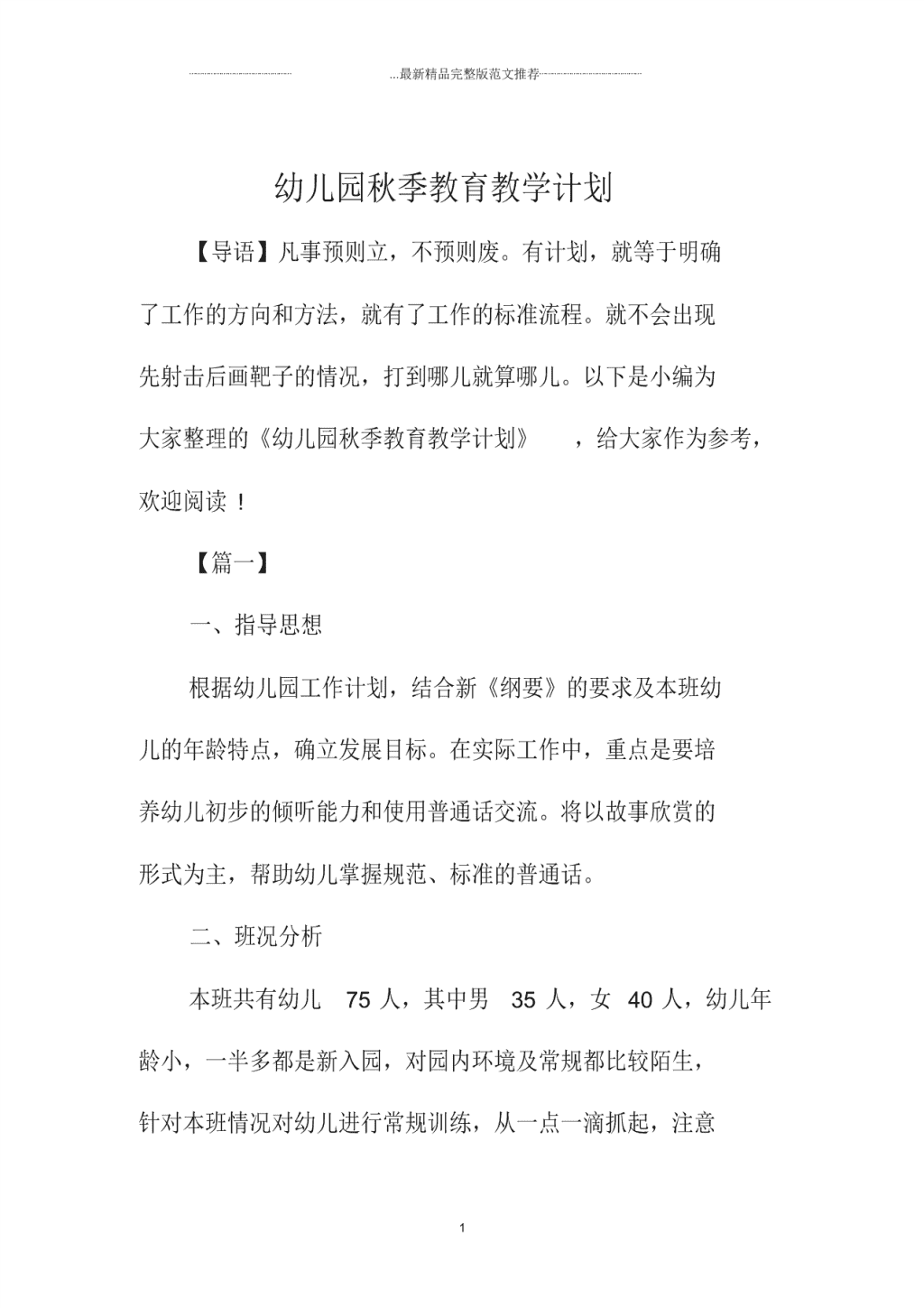 ...最新精品完整版范文推荐

幼儿园秋季教育教学计划

【导语】凡事预则立，不预则废。有计划，就等于明确了工作的方向和方法，就有了工作的标准流程。就不会出现先射击后画靶子的情况，打到哪儿就算哪儿。以下是小编为大家整理的《幼儿园秋季教育教学计划》，给大家作为参考，欢迎阅读！

【篇一】

一、指导思想

根据幼儿园工作计划，结合新《纲要》的要求及本班幼儿的年龄特点，确立发展目标。在实际工作中，重点是要培养幼儿初步的倾听能力和使用普通话交流。将以故事欣赏的形式为主，帮助幼儿掌握规范、标准的普通话。

二、班况分析

本班共有幼儿 75 人，其中男 35 人，女 40 人，幼儿年龄小，一半多都是新入园，对园内环境及常规都比较陌生，针对本班情况对幼儿进行常规训练，从一点一滴抓起，注意

1